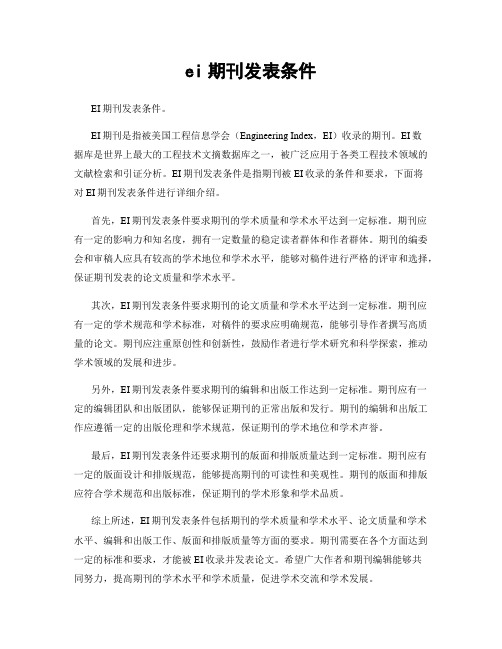 ei 期刊发表条件

EI 期刊发表条件。

EI 期刊是指被美国工程信息学会（Engineering Index，EI）收录的期刊。EI 数据库是世界上最大的工程技术文摘数据库之一，被广泛应用于各类工程技术领域的文献检索和引证分析。EI 期刊发表条件是指期刊被 EI 收录的条件和要求，下面将对 EI 期刊发表条件进行详细介绍。

首先，EI 期刊发表条件要求期刊的学术质量和学术水平达到一定标准。期刊应有一定的影响力和知名度，拥有一定数量的稳定读者群体和作者群体。期刊的编委会和审稿人应具有较高的学术地位和学术水平，能够对稿件进行严格的评审和选择，保证期刊发表的论文质量和学术水平。

其次，EI 期刊发表条件要求期刊的论文质量和学术水平达到一定标准。期刊应有一定的学术规范和学术标准，对稿件的要求应明确规范，能够引导作者撰写高质量的论文。期刊应注重原创性和创新性，鼓励作者进行学术研究和科学探索，推动学术领域的发展和进步。

另外，EI 期刊发表条件要求期刊的编辑和出版工作达到一定标准。期刊应有一定的编辑团队和出版团队，能够保证期刊的正常出版和发行。期刊的编辑和出版工作应遵循一定的出版伦理和学术规范，保证期刊的学术地位和学术声誉。

最后，EI 期刊发表条件还要求期刊的版面和排版质量达到一定标准。期刊应有一定的版面设计和排版规范，能够提高期刊的可读性和美观性。期刊的版面和排版应符合学术规范和出版标准，保证期刊的学术形象和学术品质。

综上所述，EI 期刊发表条件包括期刊的学术质量和学术水平、论文质量和学术水平、编辑和出版工作、版面和排版质量等方面的要求。期刊需要在各个方面达到一定的标准和要求，才能被 EI 收录并发表论文。希望广大作者和期刊编辑能够共同努力，提高期刊的学术水平和学术质量，促进学术交流和学术发展。